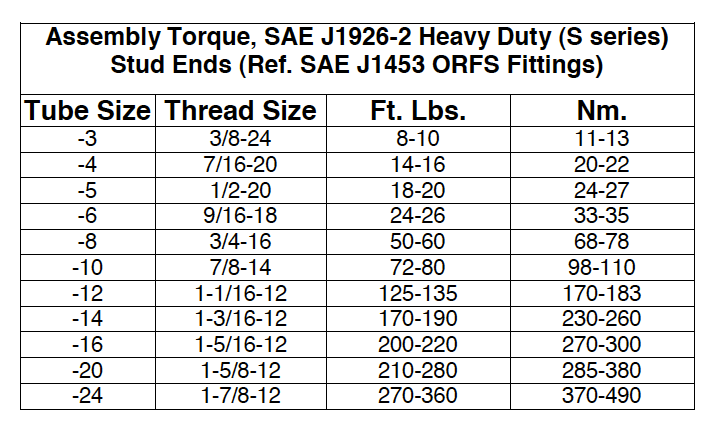 Assembly Torque, SAE J1926-2 Heavy Duty (S series) Stud Ends (Ref. SAE J1453 ORFS Fittings)

| Tube Size | Thread Size | Ft. Lbs. | Nm. |
|---|---|---|---|
| -3 | 3/8-24 | 8-10 | 11-13 |
| -4 | 7/16-20 | 14-16 | 20-22 |
| -5 | 1/2-20 | 18-20 | 24-27 |
| -6 | 9/16-18 | 24-26 | 33-35 |
| -8 | 3/4-16 | 50-60 | 68-78 |
| -10 | 7/8-14 | 72-80 | 98-110 |
| -12 | 1-1/16-12 | 125-135 | 170-183 |
| -14 | 1-3/16-12 | 170-190 | 230-260 |
| -16 | 1-5/16-12 | 200-220 | 270-300 |
| -20 | 1-5/8-12 | 210-280 | 285-380 |
| -24 | 1-7/8-12 | 270-360 | 370-490 |